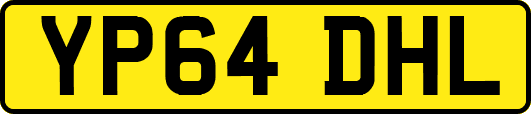 YP64 DHL